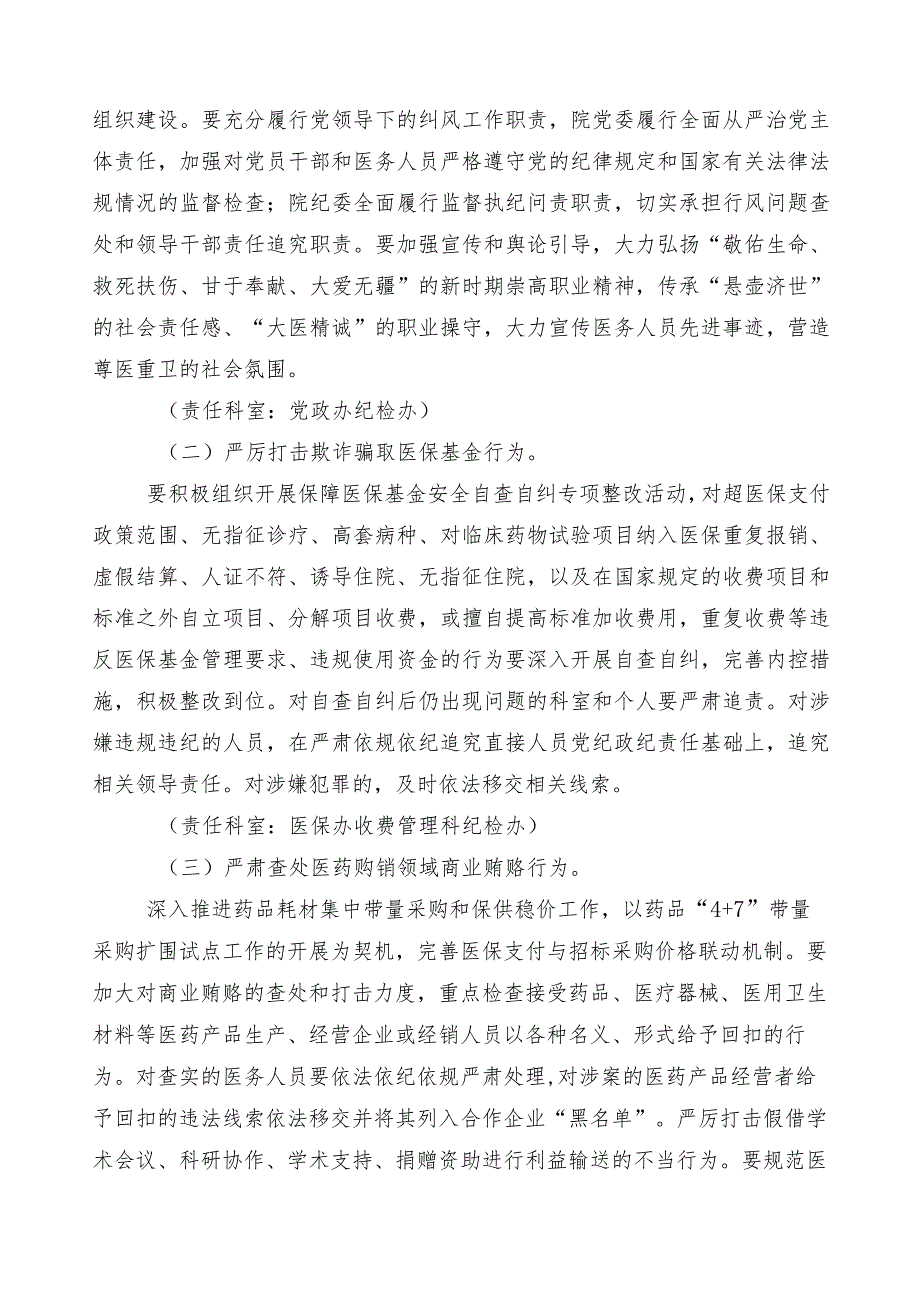 组织建设。要充分履行党领导下的纠风工作职责，院党委履行全面从严治党主体责任，加强对党员干部和医务人员严格遵守党的纪律规定和国家有关法律法规情况的监督检查；院纪委全面履行监督执纪问责职责，切实承担行风问题查处和领导干部责任追究职责。要加强宣传和舆论引导，大力弘扬“敬佑生命、救死扶伤、甘于奉献、大爱无疆”的新时期崇高职业精神，传承“悬壶济世”的社会责任感、“大医精诚”的职业操守，大力宣传医务人员先进事迹，营造尊医重卫的社会氛围。

（责任科室：党政办纪检办）

（二）严厉打击欺诈骗取医保基金行为。

要积极组织开展保障医保基金安全自查自纠专项整改活动，对超医保支付政策范围、无指征诊疗、高套病种、对临床药物试验项目纳入医保重复报销、虚假结算、人证不符、诱导住院、无指征住院，以及在国家规定的收费项目和标准之外自立项目、分解项目收费，或擅自提高标准加收费用，重复收费等违反医保基金管理要求、违规使用资金的行为要深入开展自查自纠，完善内控措施，积极整改到位。对自查自纠后仍出现问题的科室和个人要严肃追责。对涉嫌违规违纪的人员，在严肃依规依纪追究直接人员党纪政纪责任基础上，追究相关领导责任。对涉嫌犯罪的，及时依法移交相关线索。

（责任科室：医保办收费管理科纪检办）

（三）严肃查处医药购销领域商业贿赂行为。

深入推进药品耗材集中带量采购和保供稳价工作，以药品“4+7”带量采购扩围试点工作的开展为契机，完善医保支付与招标采购价格联动机制。要加大对商业贿赂的查处和打击力度，重点检查接受药品、医疗器械、医用卫生材料等医药产品生产、经营企业或经销人员以各种名义、形式给予回扣的行为。对查实的医务人员要依法依纪依规严肃处理,对涉案的医药产品经营者给予回扣的违法线索依法移交并将其列入合作企业“黑名单”。严厉打击假借学术会议、科研协作、学术支持、捐赠资助进行利益输送的不当行为。要规范医